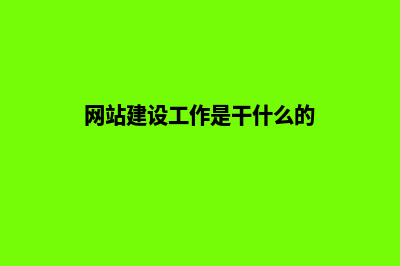 网站建设工作是干什么的